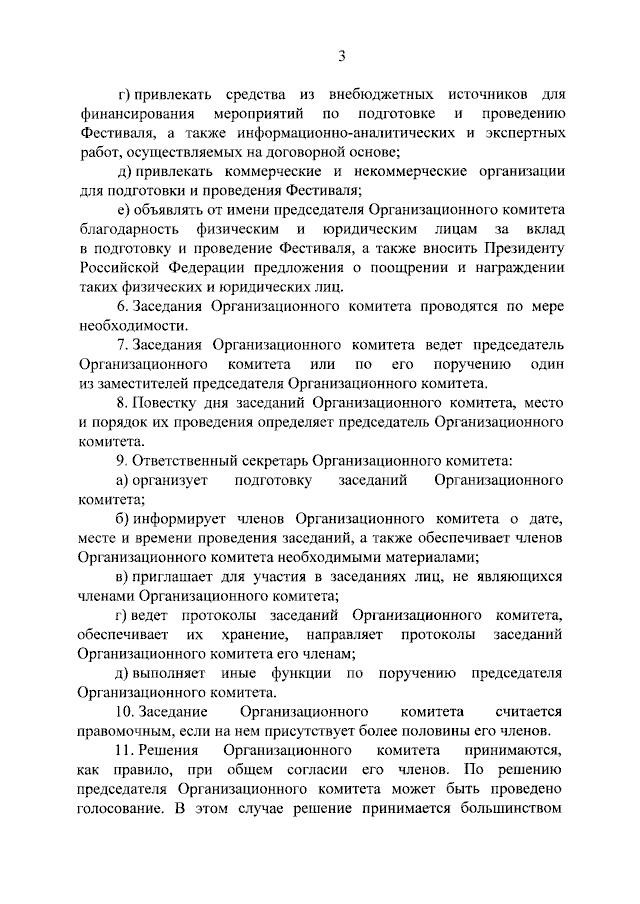 3

г) привлекать средства из внебюджетных источников для финансирования мероприятий по подготовке и проведению Фестиваля, а также информационно-аналитических и экспертных работ, осуществляемых на договорной основе;

д) привлекать коммерческие и некоммерческие организации для подготовки и проведения Фестиваля;

е) объявлять от имени председателя Организационного комитета благодарность физическим и юридическим лицам за вклад в подготовку и проведение Фестиваля, а также вносить Президенту Российской Федерации предложения о поощрении и награждении таких физических и юридических лиц.

6. Заседания Организационного комитета проводятся по мере необходимости.

7. Заседания Организационного комитета ведет председатель Организационного комитета или по его поручению один из заместителей председателя Организационного комитета.

8. Повестку дня заседаний Организационного комитета, место и порядок их проведения определяет председатель Организационного комитета.

9. Ответственный секретарь Организационного комитета:

а) организует подготовку заседаний Организационного комитета;

б) информирует членов Организационного комитета о дате, месте и времени проведения заседаний, а также обеспечивает членов Организационного комитета необходимыми материалами;

в) приглашает для участия в заседаниях лиц, не являющихся членами Организационного комитета;

г) ведет протоколы заседаний Организационного комитета, обеспечивает их хранение, направляет протоколы заседаний Организационного комитета его членам;

д) выполняет иные функции по поручению председателя Организационного комитета.

10. Заседание Организационного комитета считается правомочным, если на нем присутствует более половины его членов.

11. Решения Организационного комитета принимаются, как правило, при общем согласии его членов. По решению председателя Организационного комитета может быть проведено голосование. В этом случае решение принимается большинством